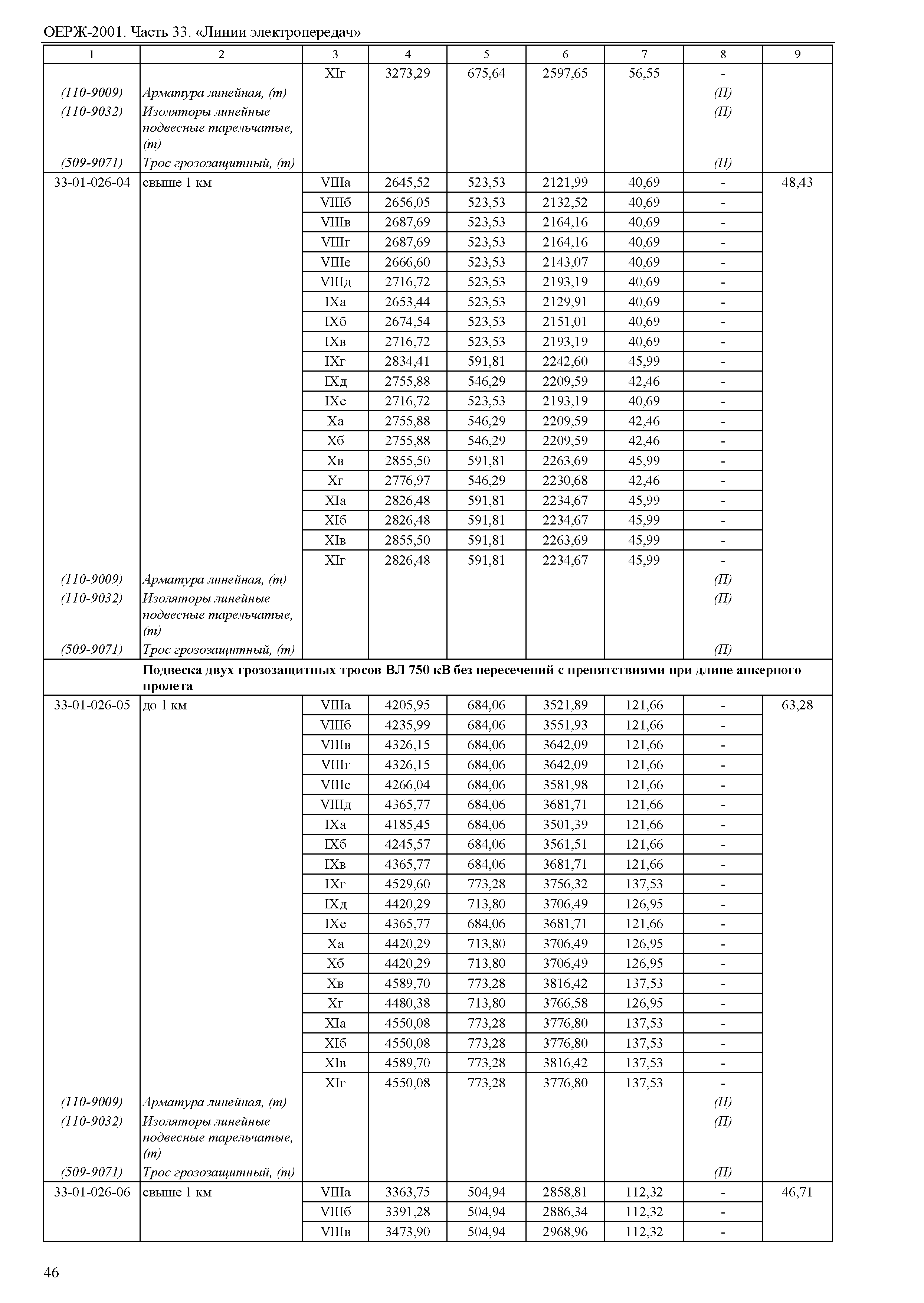 ОЕРЖ-2001. Часть 33. «Линии электропередач»

| 1 | 2 | 3 | 4 | 5 | 6 | 7 | 8 | 9 |
|---|---|---|---|---|---|---|---|---|
| | | XIг | 3273,29 | 675,64 | 2597,65 | 56,55 | - | |
| (110-9009) | Арматура линейная, (т) | | | | | | (П) | |
| (110-9032) | Изоляторы линейные подвесные тарельчатые, (т) | | | | | | (П) | |
| (509-9071) | Трос грозозащитный, (т) | | | | | | (П) | |
| 33-01-026-04 | свыше 1 км | VIIIа | 2645,52 | 523,53 | 2121,99 | 40,69 | - | 48,43 |
| | | VIIIб | 2656,05 | 523,53 | 2132,52 | 40,69 | - | |
| | | VIIIв | 2687,69 | 523,53 | 2164,16 | 40,69 | - | |
| | | VIIIг | 2687,69 | 523,53 | 2164,16 | 40,69 | - | |
| | | VIIIе | 2666,60 | 523,53 | 2143,07 | 40,69 | - | |
| | | VIIIд | 2716,72 | 523,53 | 2193,19 | 40,69 | - | |
| | | IXа | 2653,44 | 523,53 | 2129,91 | 40,69 | - | |
| | | IXб | 2674,54 | 523,53 | 2151,01 | 40,69 | - | |
| | | IXв | 2716,72 | 523,53 | 2193,19 | 40,69 | - | |
| | | IXг | 2834,41 | 591,81 | 2242,60 | 45,99 | - | |
| | | IXд | 2755,88 | 546,29 | 2209,59 | 42,46 | - | |
| | | IXе | 2716,72 | 523,53 | 2193,19 | 40,69 | - | |
| | | Xа | 2755,88 | 546,29 | 2209,59 | 42,46 | - | |
| | | Xб | 2755,88 | 546,29 | 2209,59 | 42,46 | - | |
| | | Xв | 2855,50 | 591,81 | 2263,69 | 45,99 | - | |
| | | Xг | 2776,97 | 546,29 | 2230,68 | 42,46 | - | |
| | | XIа | 2826,48 | 591,81 | 2234,67 | 45,99 | - | |
| | | XIб | 2826,48 | 591,81 | 2234,67 | 45,99 | - | |
| | | XIв | 2855,50 | 591,81 | 2263,69 | 45,99 | - | |
| | | XIг | 2826,48 | 591,81 | 2234,67 | 45,99 | - | |
| (110-9009) | Арматура линейная, (т) | | | | | | (П) | |
| (110-9032) | Изоляторы линейные подвесные тарельчатые, (т) | | | | | | (П) | |
| (509-9071) | Трос грозозащитный, (т) | | | | | | (П) | |
| | **Подвеска двух грозозащитных тросов ВЛ 750 кВ без пересечений с препятствиями при длине анкерного пролета** | | | | | | | |
| 33-01-026-05 | до 1 км | VIIIа | 4205,95 | 684,06 | 3521,89 | 121,66 | - | 63,28 |
| | | VIIIб | 4235,99 | 684,06 | 3551,93 | 121,66 | - | |
| | | VIIIв | 4326,15 | 684,06 | 3642,09 | 121,66 | - | |
| | | VIIIг | 4326,15 | 684,06 | 3642,09 | 121,66 | - | |
| | | VIIIе | 4266,04 | 684,06 | 3581,98 | 121,66 | - | |
| | | VIIIд | 4365,77 | 684,06 | 3681,71 | 121,66 | - | |
| | | IXа | 4185,45 | 684,06 | 3501,39 | 121,66 | - | |
| | | IXб | 4245,57 | 684,06 | 3561,51 | 121,66 | - | |
| | | IXв | 4365,77 | 684,06 | 3681,71 | 121,66 | - | |
| | | IXг | 4529,60 | 773,28 | 3756,32 | 137,53 | - | |
| | | IXд | 4420,29 | 713,80 | 3706,49 | 126,95 | - | |
| | | IXе | 4365,77 | 684,06 | 3681,71 | 121,66 | - | |
| | | Xа | 4420,29 | 713,80 | 3706,49 | 126,95 | - | |
| | | Xб | 4420,29 | 713,80 | 3706,49 | 126,95 | - | |
| | | Xв | 4589,70 | 773,28 | 3816,42 | 137,53 | - | |
| | | Xг | 4480,38 | 713,80 | 3766,58 | 126,95 | - | |
| | | XIа | 4550,08 | 773,28 | 3776,80 | 137,53 | - | |
| | | XIб | 4550,08 | 773,28 | 3776,80 | 137,53 | - | |
| | | XIв | 4589,70 | 773,28 | 3816,42 | 137,53 | - | |
| | | XIг | 4550,08 | 773,28 | 3776,80 | 137,53 | - | |
| (110-9009) | Арматура линейная, (т) | | | | | | (П) | |
| (110-9032) | Изоляторы линейные подвесные тарельчатые, (т) | | | | | | (П) | |
| (509-9071) | Трос грозозащитный, (т) | | | | | | (П) | |
| 33-01-026-06 | свыше 1 км | VIIIа | 3363,75 | 504,94 | 2858,81 | 112,32 | - | 46,71 |
| | | VIIIб | 3391,28 | 504,94 | 2886,34 | 112,32 | - | |
| | | VIIIв | 3473,90 | 504,94 | 2968,96 | 112,32 | - | |

46